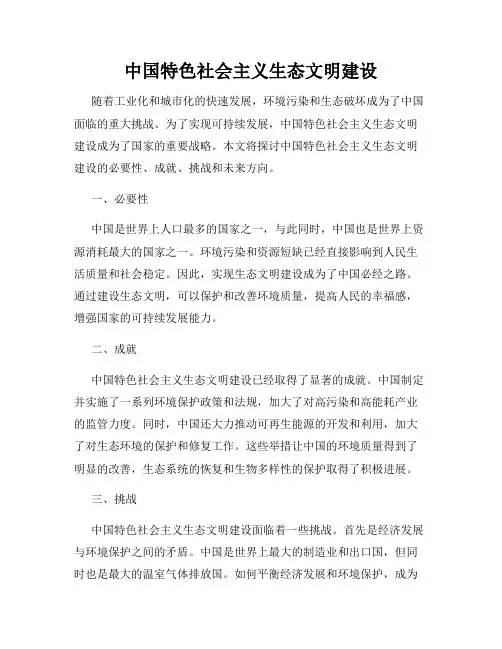 中国特色社会主义生态文明建设

随着工业化和城市化的快速发展，环境污染和生态破坏成为了中国面临的重大挑战。为了实现可持续发展，中国特色社会主义生态文明建设成为了国家的重要战略。本文将探讨中国特色社会主义生态文明建设的必要性、成就、挑战和未来方向。

一、必要性

中国是世界上人口最多的国家之一，与此同时，中国也是世界上资源消耗最大的国家之一。环境污染和资源短缺已经直接影响到人民生活质量和社会稳定。因此，实现生态文明建设成为了中国必经之路。通过建设生态文明，可以保护和改善环境质量，提高人民的幸福感，增强国家的可持续发展能力。

二、成就

中国特色社会主义生态文明建设已经取得了显著的成就。中国制定并实施了一系列环境保护政策和法规，加大了对高污染和高能耗产业的监管力度。同时，中国还大力推动可再生能源的开发和利用，加大了对生态环境的保护和修复工作。这些举措让中国的环境质量得到了明显的改善，生态系统的恢复和生物多样性的保护取得了积极进展。

三、挑战

中国特色社会主义生态文明建设面临着一些挑战。首先是经济发展与环境保护之间的矛盾。中国是世界上最大的制造业和出口国，但同时也是最大的温室气体排放国。如何平衡经济发展和环境保护，成为